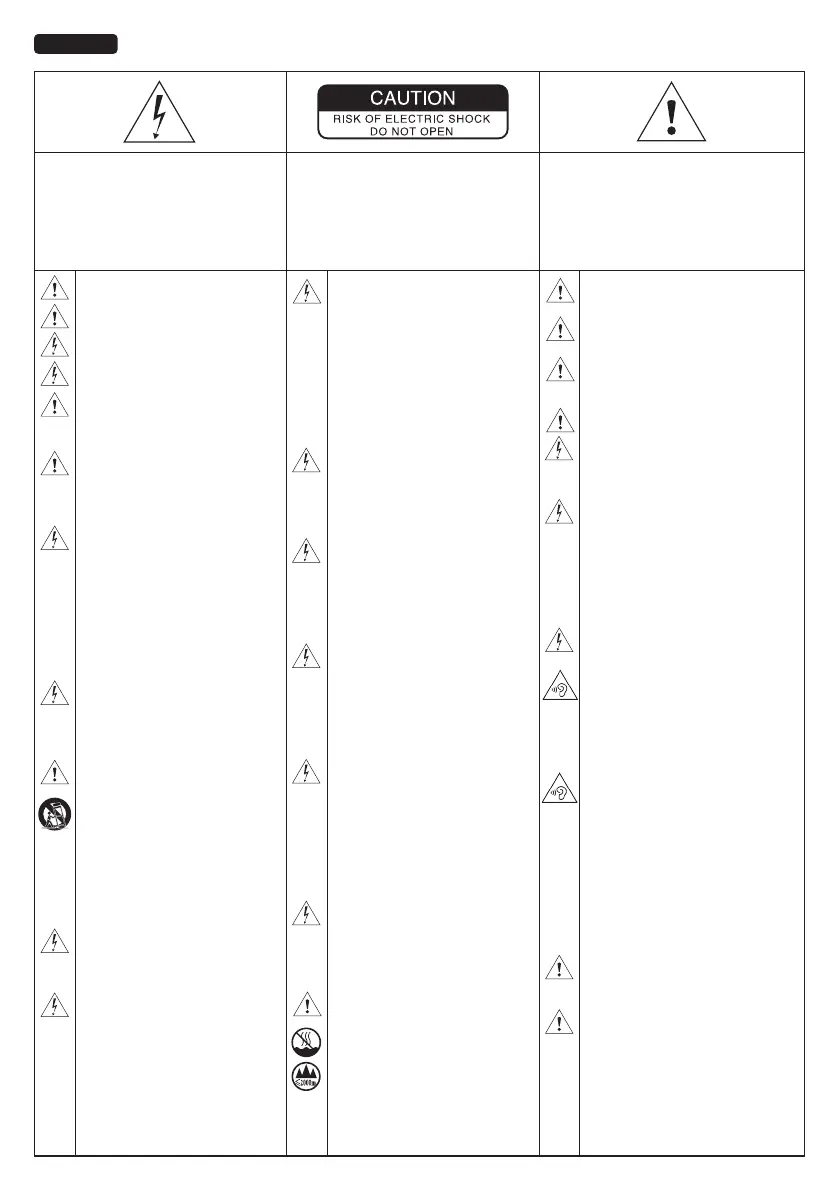 CAUTION
RISK OF ELECTRIC SHOCK
DO NOT OPEN